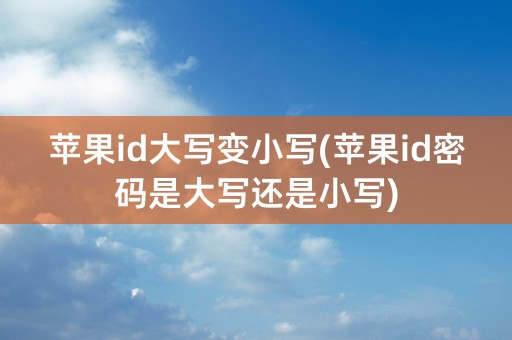 苹果id大写变小写(苹果id密码是大写还是小写)